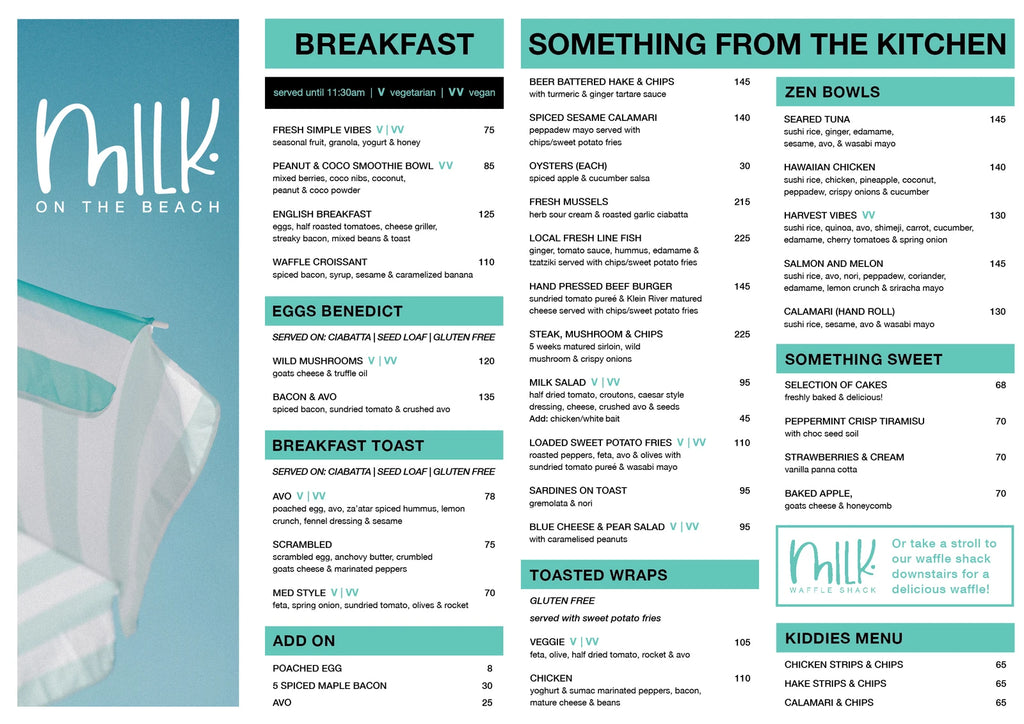 milk.
ON THE BEACH

BREAKFAST

served until 11:30am | V vegetarian | VV vegan

FRESH SIMPLE VIBES V | VV 75
seasonal fruit, granola, yogurt & honey

PEANUT & COCO SMOOTHIE BOWL VV 85
mixed berries, coco nibs, coconut, peanut & coco powder

ENGLISH BREAKFAST 125
eggs, half roasted tomatoes, cheese griller, streaky bacon, mixed beans & toast

WAFFLE CROISSANT 110
spiced bacon, syrup, sesame & caramelized banana

EGGS BENEDICT

SERVED ON: CIABATTA | SEED LOAF | GLUTEN FREE

WILD MUSHROOMS V | VV 120
goats cheese & truffle oil

BACON & AVO 135
spiced bacon, sundried tomato & crushed avo

BREAKFAST TOAST

SERVED ON: CIABATTA | SEED LOAF | GLUTEN FREE

AVO V | VV 78
poached egg, avo, za'atar spiced hummus, lemon crunch, fennel dressing & sesame

SCRAMBLED 75
scrambled egg, anchovy butter, crumbled goats cheese & marinated peppers

MED STYLE V | VV 70
feta, spring onion, sundried tomato, olives & rocket

ADD ON

POACHED EGG 8
5 SPICED MAPLE BACON 30
AVO 25

SOMETHING FROM THE KITCHEN

BEER BATTERED HAKE & CHIPS 145
with turmeric & ginger tartare sauce

SPICED SESAME CALAMARI 140
peppadew mayo served with chips/sweet potato fries

OYSTERS (EACH) 30
spiced apple & cucumber salsa

FRESH MUSSELS 215
herb sour cream & roasted garlic ciabatta

LOCAL FRESH LINE FISH 225
ginger, tomato sauce, hummus, edamame & tzatziki served with chips/sweet potato fries

HAND PRESSED BEEF BURGER 145
sundried tomato pureé & Klein River matured cheese served with chips/sweet potato fries

STEAK, MUSHROOM & CHIPS 225
5 weeks matured sirloin, wild mushroom & crispy onions

MILK SALAD V | VV 95
half dried tomato, croutons, caesar style dressing, cheese, crushed avo & seeds
Add: chicken/white bait 45

LOADED SWEET POTATO FRIES V | VV 110
roasted peppers, feta, avo & olives with sundried tomato pureé & wasabi mayo

SARDINES ON TOAST 95
gremolata & nori

BLUE CHEESE & PEAR SALAD V | VV 95
with caramelised peanuts

TOASTED WRAPS

GLUTEN FREE

served with sweet potato fries

VEGGIE V | VV 105
feta, olive, half dried tomato, rocket & avo

CHICKEN 110
yoghurt & sumac marinated peppers, bacon, mature cheese & beans

ZEN BOWLS

SEARED TUNA 145
sushi rice, ginger, edamame, sesame, avo, & wasabi mayo

HAWAIIAN CHICKEN 140
sushi rice, chicken, pineapple, coconut, peppadew, crispy onions & cucumber

HARVEST VIBES VV 130
sushi rice, quinoa, avo, shimeji, carrot, cucumber, edamame, cherry tomatoes & spring onion

SALMON AND MELON 145
sushi rice, avo, nori, peppadew, coriander, edamame, lemon crunch & sriracha mayo

CALAMARI (HAND ROLL) 130
sushi rice, sesame, avo & wasabi mayo

SOMETHING SWEET

SELECTION OF CAKES 68
freshly baked & delicious!

PEPPERMINT CRISP TIRAMISU 70
with choc seed soil

STRAWBERRIES & CREAM 70
vanilla panna cotta

BAKED APPLE, 70
goats cheese & honeycomb

milk.
WAFFLE SHACK

Or take a stroll to our waffle shack downstairs for a delicious waffle!

KIDDIES MENU

CHICKEN STRIPS & CHIPS 65
HAKE STRIPS & CHIPS 65
CALAMARI & CHIPS 65